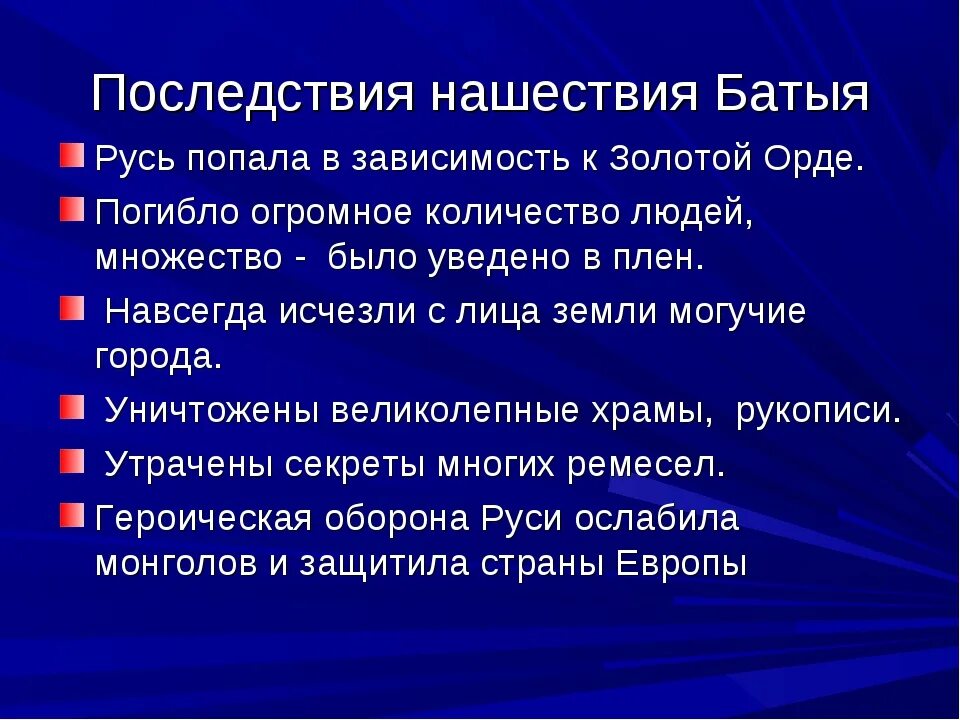 Последствия нашествия Батыя

Русь попала в зависимость к Золотой Орде.

Погибло огромное количество людей, множество - было уведено в плен.

Навсегда исчезли с лица земли могучие города.

Уничтожены великолепные храмы, рукописи.

Утрачены секреты многих ремесел.

Героическая оборона Руси ослабила монголов и защитила страны Европы